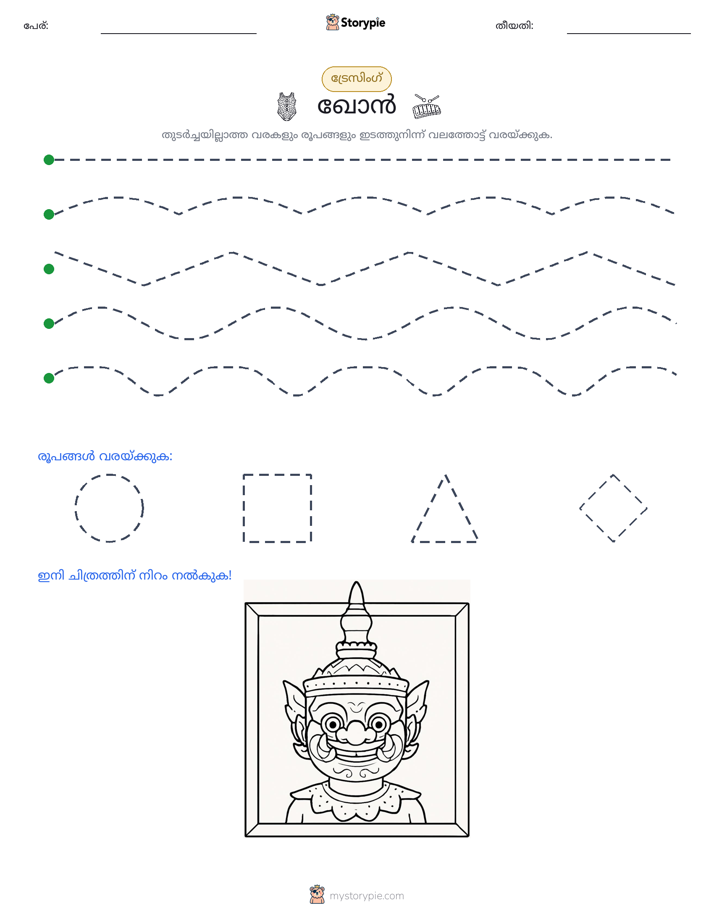 പേര്: ____ Storypie തീയതി: ____

ട്രേസിംഗ്

ഖോൻ

തുടർച്ചയില്ലാത്ത വരകളും രൂപങ്ങളും ഇടത്തുനിന്ന് വലത്തോട്ട് വരയ്ക്കുക.

രൂപങ്ങൾ വരയ്ക്കുക:

ഇനി ചിത്രത്തിന് നിറം നൽകുക!

mystorypie.com